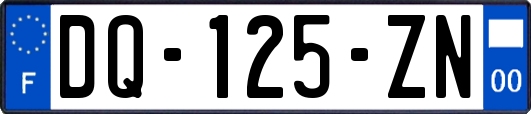 F
DQ-125-ZN
00